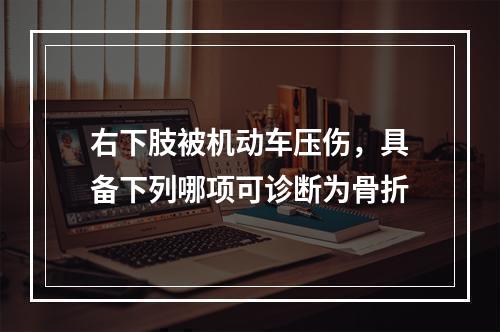 右下肢被机动车压伤，具备下列哪项可诊断为骨折